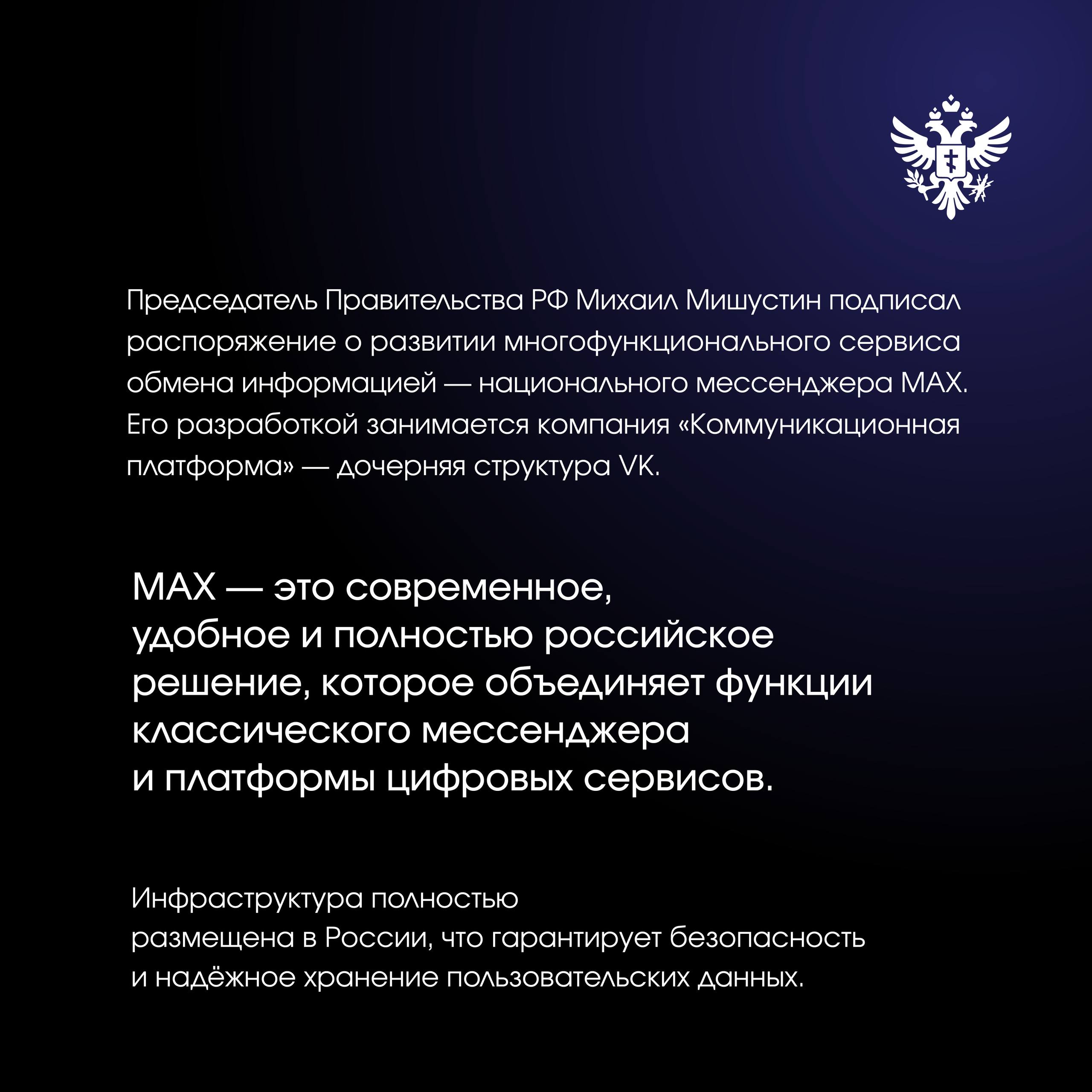 Председатель Правительства РФ Михаил Мишустин подписал распоряжение о развитии многофункционального сервиса обмена информацией — национального мессенджера MAX. Его разработкой занимается компания «Коммуникационная платформа» — дочерняя структура VK.

MAX — это современное, удобное и полностью российское решение, которое объединяет функции классического мессенджера и платформы цифровых сервисов.

Инфраструктура полностью размещена в России, что гарантирует безопасность и надёжное хранение пользовательских данных.